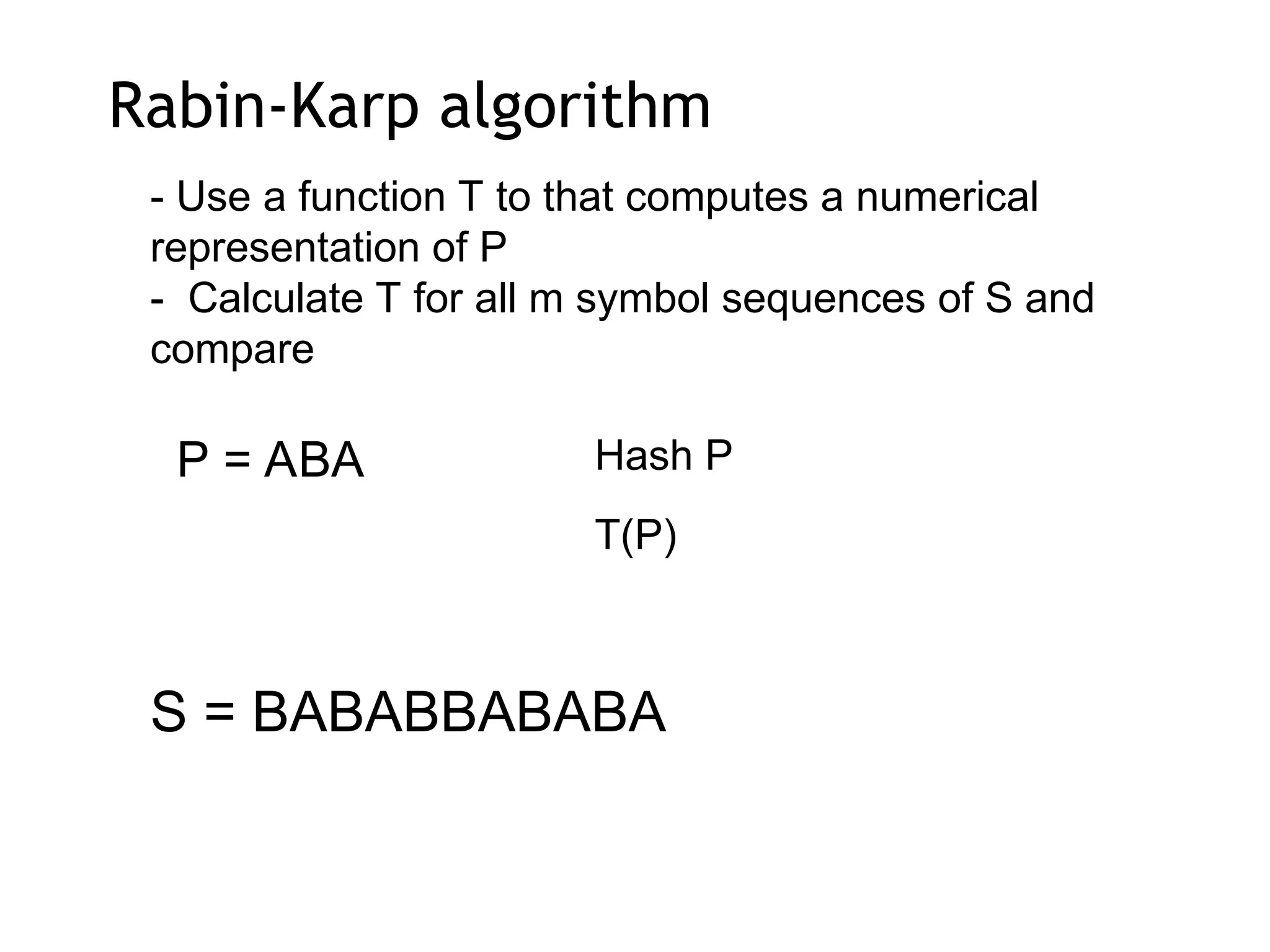 Rabin-Karp algorithm

- Use a function T to that computes a numerical representation of P
- Calculate T for all m symbol sequences of S and compare

P = ABA

Hash P

T(P)

S = BABABBABABA